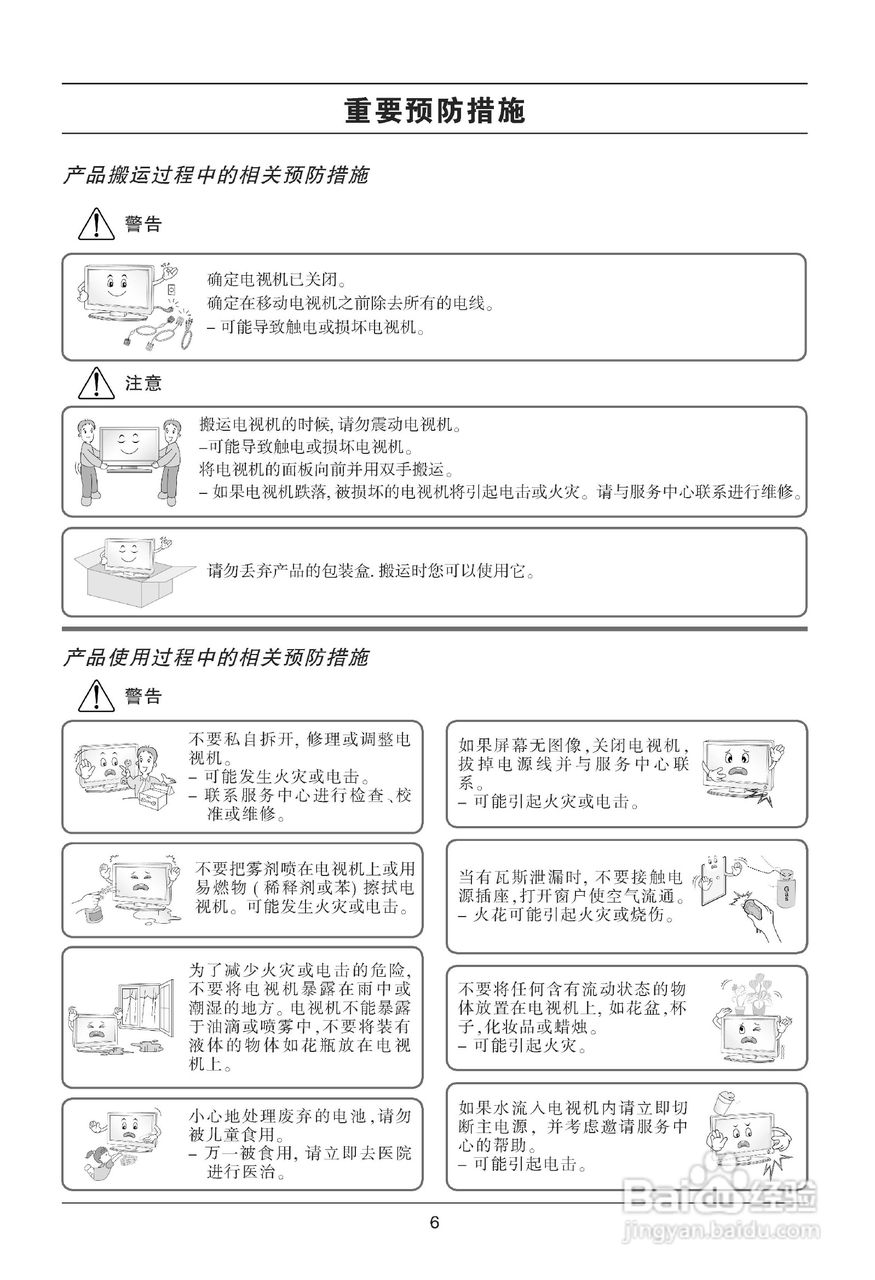 重要预防措施

产品搬运过程中的相关预防措施

警告

确定电视机已关闭。
确定在移动电视机之前除去所有的电线。
– 可能导致触电或损坏电视机。

注意

搬运电视机的时候, 请勿震动电视机。
–可能导致触电或损坏电视机。
将电视机的面板向前并用双手搬运。
– 如果电视机跌落, 被损坏的电视机将引起电击或火灾。请与服务中心联系进行维修。

请勿丢弃产品的包装盒. 搬运时您可以使用它。

产品使用过程中的相关预防措施

警告

不要私自拆开, 修理或调整电视机。
– 可能发生火灾或电击。
– 联系服务中心进行检查、校准或维修。

不要把雾剂喷在电视机上或用易燃物 ( 稀释剂或苯) 擦拭电视机。可能发生火灾或电击。

为了减少火灾或电击的危险, 不要将电视机暴露在雨中或潮湿的地方。电视机不能暴露于油滴或喷雾中, 不要将装有液体的物体如花瓶放在电视机上。

小心地处理废弃的电池, 请勿被儿童食用。
– 万一被食用, 请立即去医院进行医治。

如果屏幕无图像, 关闭电视机, 拔掉电源线并与服务中心联系。
– 可能引起火灾或电击。

当有瓦斯泄漏时, 不要接触电源插座, 打开窗户使空气流通。
– 火花可能引起火灾或烧伤。

Gas

不要将任何含有流动状态的物体放置在电视机上, 如花盆, 杯子, 化妆品或蜡烛。
– 可能引起火灾。

如果水流入电视机内请立即切断主电源, 并考虑邀请服务中心的帮助。
– 可能引起电击。

6

Baidu经验
jingyan.baidu.com